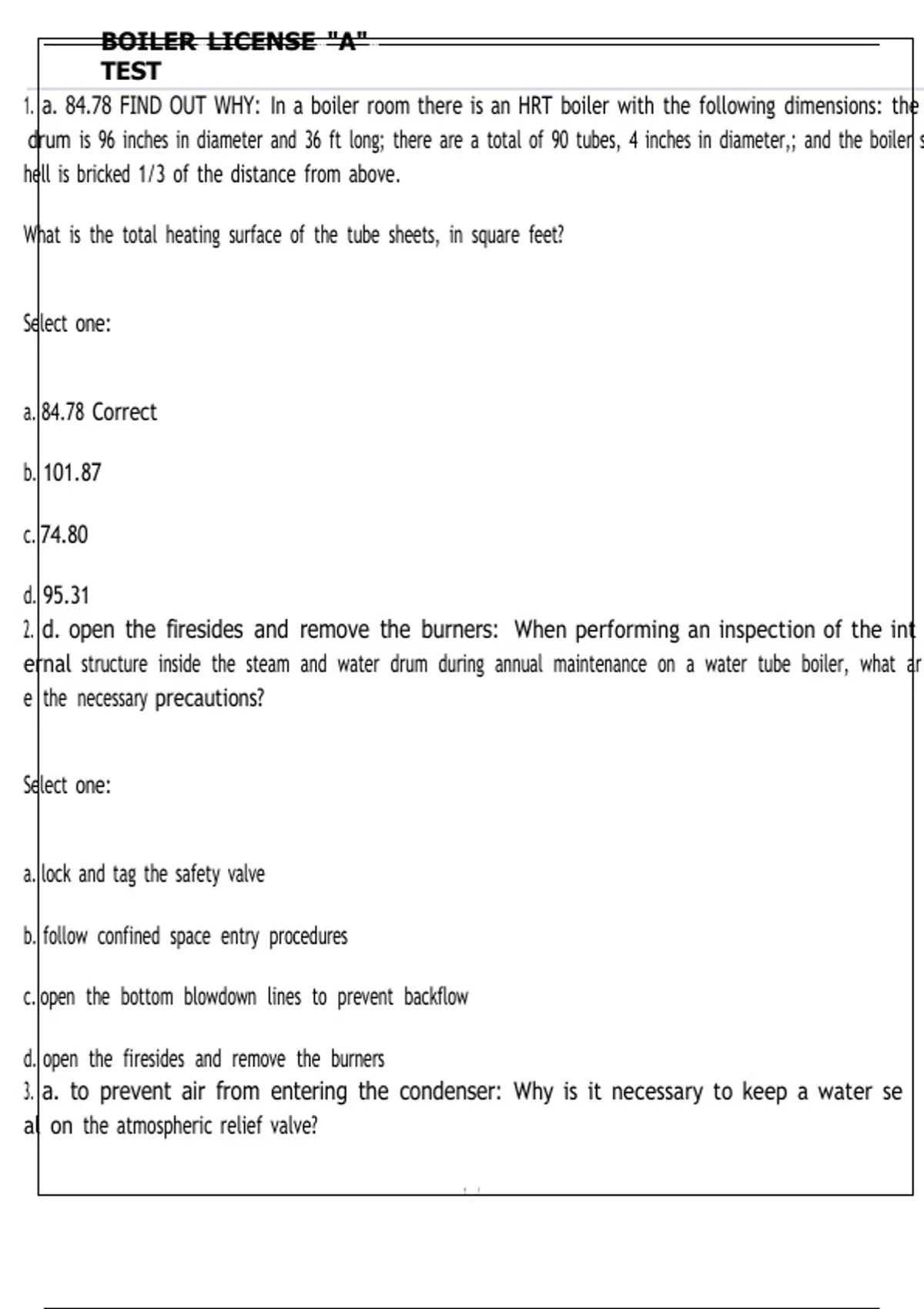 BOILER LICENSE "A" TEST

1. a. 84.78 FIND OUT WHY: In a boiler room there is an HRT boiler with the following dimensions: the drum is 96 inches in diameter and 36 ft long; there are a total of 90 tubes, 4 inches in diameter,; and the boiler shell is bricked 1/3 of the distance from above.

What is the total heating surface of the tube sheets, in square feet?

Select one:

a. 84.78 Correct

b. 101.87

c. 74.80

d. 95.31

2. d. open the firesides and remove the burners: When performing an inspection of the internal structure inside the steam and water drum during annual maintenance on a water tube boiler, what are the necessary precautions?

Select one:

a. lock and tag the safety valve

b. follow confined space entry procedures

c. open the bottom blowdown lines to prevent backflow

d. open the firesides and remove the burners

3. a. to prevent air from entering the condenser: Why is it necessary to keep a water seal on the atmospheric relief valve?